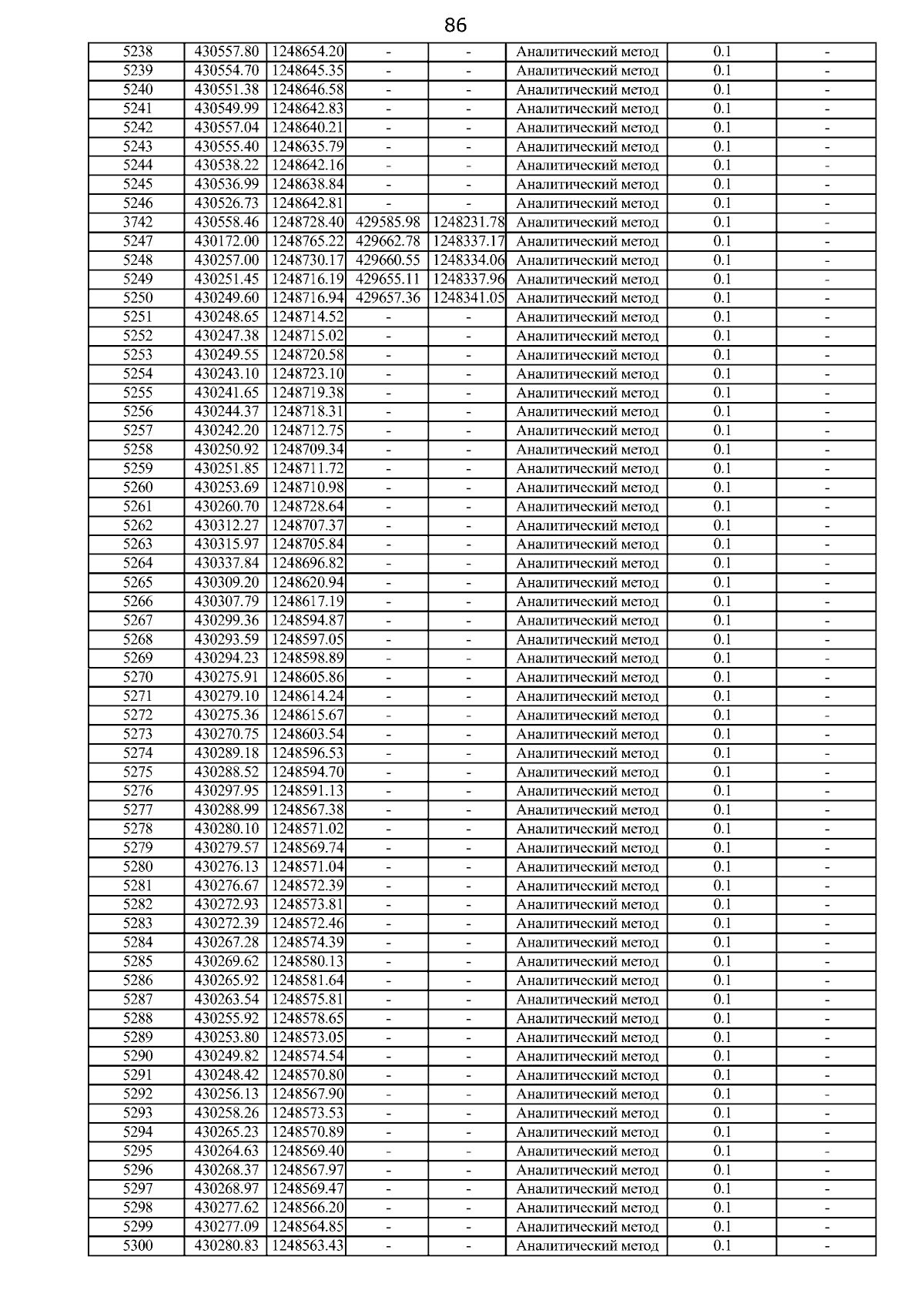 86

| 5238 | 430557.80 | 1248654.20 | - | - | Аналитический метод | 0.1 | - |
|---|---|---|---|---|---|---|---|
| 5239 | 430554.70 | 1248645.35 | - | - | Аналитический метод | 0.1 | - |
| 5240 | 430551.38 | 1248646.58 | - | - | Аналитический метод | 0.1 | - |
| 5241 | 430549.99 | 1248642.83 | - | - | Аналитический метод | 0.1 | - |
| 5242 | 430557.04 | 1248640.21 | - | - | Аналитический метод | 0.1 | - |
| 5243 | 430555.40 | 1248635.79 | - | - | Аналитический метод | 0.1 | - |
| 5244 | 430538.22 | 1248642.16 | - | - | Аналитический метод | 0.1 | - |
| 5245 | 430536.99 | 1248638.84 | - | - | Аналитический метод | 0.1 | - |
| 5246 | 430526.73 | 1248642.81 | - | - | Аналитический метод | 0.1 | - |
| 3742 | 430558.46 | 1248728.40 | 429585.98 | 1248231.78 | Аналитический метод | 0.1 | - |
| 5247 | 430172.00 | 1248765.22 | 429662.78 | 1248337.17 | Аналитический метод | 0.1 | - |
| 5248 | 430257.00 | 1248730.17 | 429660.55 | 1248334.06 | Аналитический метод | 0.1 | - |
| 5249 | 430251.45 | 1248716.19 | 429655.11 | 1248337.96 | Аналитический метод | 0.1 | - |
| 5250 | 430249.60 | 1248716.94 | 429657.36 | 1248341.05 | Аналитический метод | 0.1 | - |
| 5251 | 430248.65 | 1248714.52 | - | - | Аналитический метод | 0.1 | - |
| 5252 | 430247.38 | 1248715.02 | - | - | Аналитический метод | 0.1 | - |
| 5253 | 430249.55 | 1248720.58 | - | - | Аналитический метод | 0.1 | - |
| 5254 | 430243.10 | 1248723.10 | - | - | Аналитический метод | 0.1 | - |
| 5255 | 430241.65 | 1248719.38 | - | - | Аналитический метод | 0.1 | - |
| 5256 | 430244.37 | 1248718.31 | - | - | Аналитический метод | 0.1 | - |
| 5257 | 430242.20 | 1248712.75 | - | - | Аналитический метод | 0.1 | - |
| 5258 | 430250.92 | 1248709.34 | - | - | Аналитический метод | 0.1 | - |
| 5259 | 430251.85 | 1248711.72 | - | - | Аналитический метод | 0.1 | - |
| 5260 | 430253.69 | 1248710.98 | - | - | Аналитический метод | 0.1 | - |
| 5261 | 430260.70 | 1248728.64 | - | - | Аналитический метод | 0.1 | - |
| 5262 | 430312.27 | 1248707.37 | - | - | Аналитический метод | 0.1 | - |
| 5263 | 430315.97 | 1248705.84 | - | - | Аналитический метод | 0.1 | - |
| 5264 | 430337.84 | 1248696.82 | - | - | Аналитический метод | 0.1 | - |
| 5265 | 430309.20 | 1248620.94 | - | - | Аналитический метод | 0.1 | - |
| 5266 | 430307.79 | 1248617.19 | - | - | Аналитический метод | 0.1 | - |
| 5267 | 430299.36 | 1248594.87 | - | - | Аналитический метод | 0.1 | - |
| 5268 | 430293.59 | 1248597.05 | - | - | Аналитический метод | 0.1 | - |
| 5269 | 430294.23 | 1248598.89 | - | - | Аналитический метод | 0.1 | - |
| 5270 | 430275.91 | 1248605.86 | - | - | Аналитический метод | 0.1 | - |
| 5271 | 430279.10 | 1248614.24 | - | - | Аналитический метод | 0.1 | - |
| 5272 | 430275.36 | 1248615.67 | - | - | Аналитический метод | 0.1 | - |
| 5273 | 430270.75 | 1248603.54 | - | - | Аналитический метод | 0.1 | - |
| 5274 | 430289.18 | 1248596.53 | - | - | Аналитический метод | 0.1 | - |
| 5275 | 430288.52 | 1248594.70 | - | - | Аналитический метод | 0.1 | - |
| 5276 | 430297.95 | 1248591.13 | - | - | Аналитический метод | 0.1 | - |
| 5277 | 430288.99 | 1248567.38 | - | - | Аналитический метод | 0.1 | - |
| 5278 | 430280.10 | 1248571.02 | - | - | Аналитический метод | 0.1 | - |
| 5279 | 430279.57 | 1248569.74 | - | - | Аналитический метод | 0.1 | - |
| 5280 | 430276.13 | 1248571.04 | - | - | Аналитический метод | 0.1 | - |
| 5281 | 430276.67 | 1248572.39 | - | - | Аналитический метод | 0.1 | - |
| 5282 | 430272.93 | 1248573.81 | - | - | Аналитический метод | 0.1 | - |
| 5283 | 430272.39 | 1248572.46 | - | - | Аналитический метод | 0.1 | - |
| 5284 | 430267.28 | 1248574.39 | - | - | Аналитический метод | 0.1 | - |
| 5285 | 430269.62 | 1248580.13 | - | - | Аналитический метод | 0.1 | - |
| 5286 | 430265.92 | 1248581.64 | - | - | Аналитический метод | 0.1 | - |
| 5287 | 430263.54 | 1248575.81 | - | - | Аналитический метод | 0.1 | - |
| 5288 | 430255.92 | 1248578.65 | - | - | Аналитический метод | 0.1 | - |
| 5289 | 430253.80 | 1248573.05 | - | - | Аналитический метод | 0.1 | - |
| 5290 | 430249.82 | 1248574.54 | - | - | Аналитический метод | 0.1 | - |
| 5291 | 430248.42 | 1248570.80 | - | - | Аналитический метод | 0.1 | - |
| 5292 | 430256.13 | 1248567.90 | - | - | Аналитический метод | 0.1 | - |
| 5293 | 430258.26 | 1248573.53 | - | - | Аналитический метод | 0.1 | - |
| 5294 | 430265.23 | 1248570.89 | - | - | Аналитический метод | 0.1 | - |
| 5295 | 430264.63 | 1248569.40 | - | - | Аналитический метод | 0.1 | - |
| 5296 | 430268.37 | 1248567.97 | - | - | Аналитический метод | 0.1 | - |
| 5297 | 430268.97 | 1248569.47 | - | - | Аналитический метод | 0.1 | - |
| 5298 | 430277.62 | 1248566.20 | - | - | Аналитический метод | 0.1 | - |
| 5299 | 430277.09 | 1248564.85 | - | - | Аналитический метод | 0.1 | - |
| 5300 | 430280.83 | 1248563.43 | - | - | Аналитический метод | 0.1 | - |